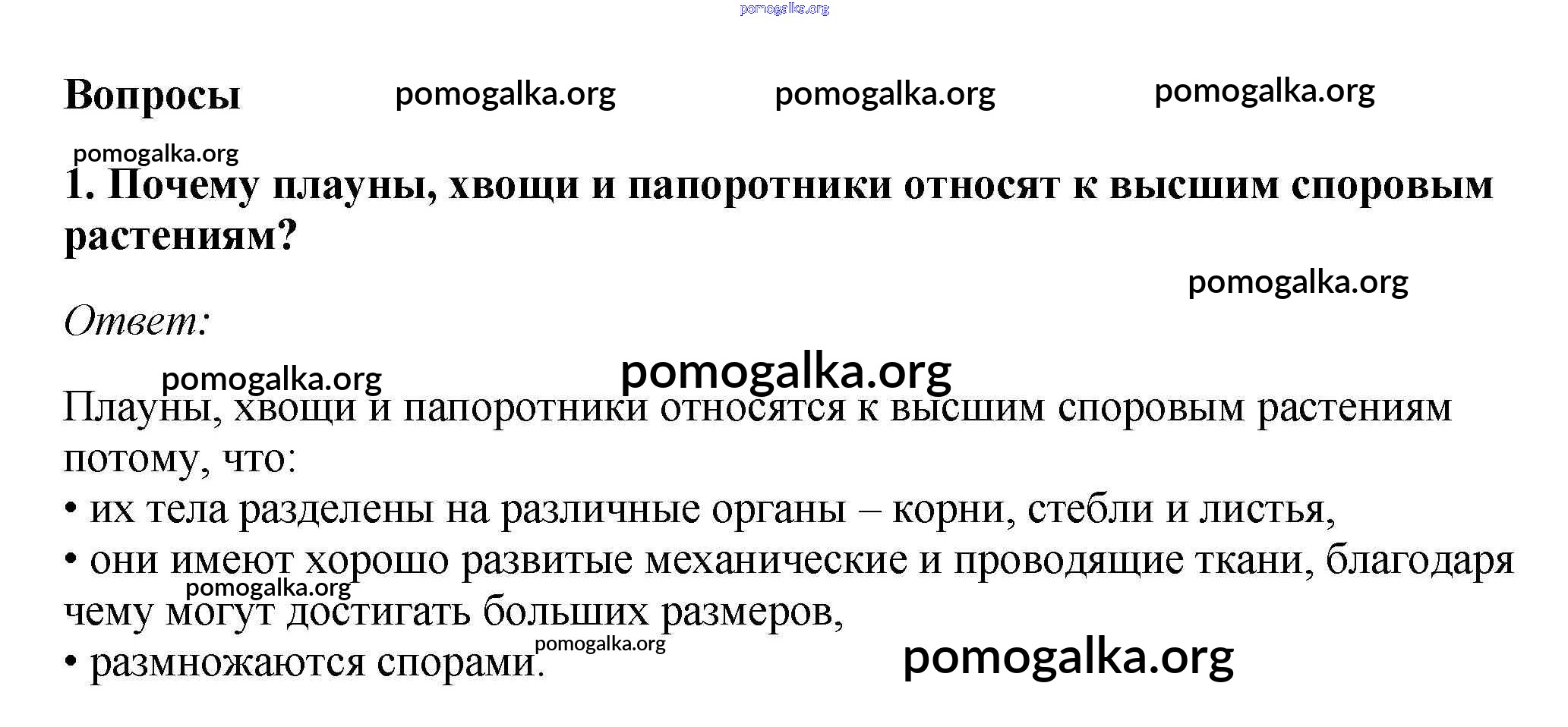 Вопросы

1. Почему плауны, хвощи и папоротники относят к высшим споровым растениям?

Ответ:

Плауны, хвощи и папоротники относятся к высшим споровым растениям потому, что:
• их тела разделены на различные органы – корни, стебли и листья,
• они имеют хорошо развитые механические и проводящие ткани, благодаря чему могут достигать больших размеров,
• размножаются спорами.

pomogalka.org